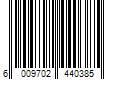 6 009702 440385